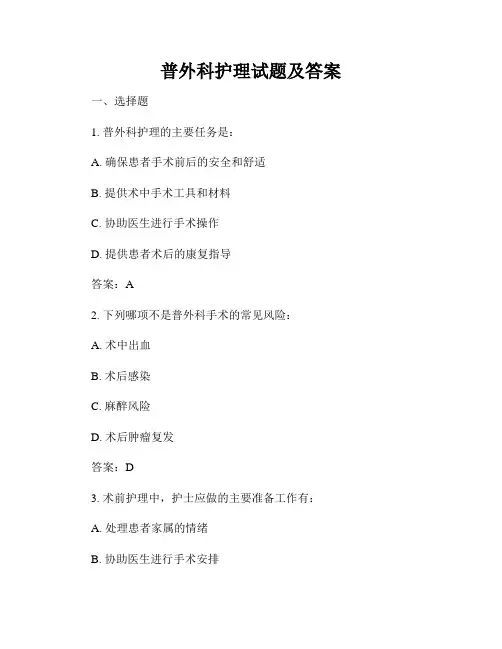 普外科护理试题及答案

一、选择题

1. 普外科护理的主要任务是：

A. 确保患者手术前后的安全和舒适

B. 提供术中手术工具和材料

C. 协助医生进行手术操作

D. 提供患者术后的康复指导

答案：A

2. 下列哪项不是普外科手术的常见风险：

A. 术中出血

B. 术后感染

C. 麻醉风险

D. 术后肿瘤复发

答案：D

3. 术前护理中，护士应做的主要准备工作有：

A. 处理患者家属的情绪

B. 协助医生进行手术安排